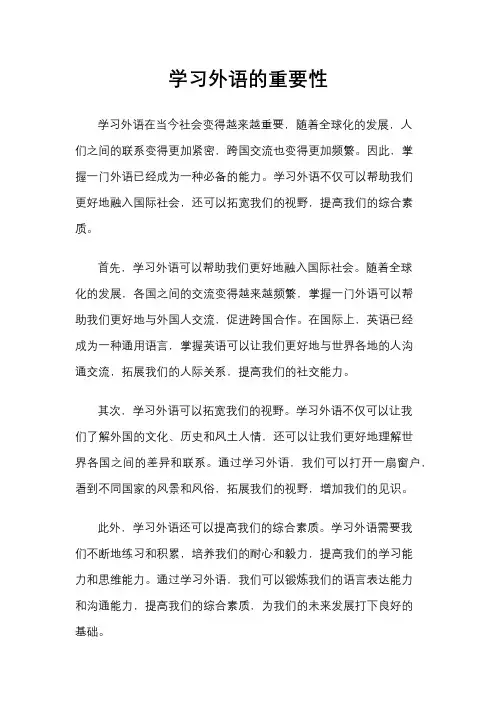 学习外语的重要性

学习外语在当今社会变得越来越重要，随着全球化的发展，人们之间的联系变得更加紧密，跨国交流也变得更加频繁。因此，掌握一门外语已经成为一种必备的能力。学习外语不仅可以帮助我们更好地融入国际社会，还可以拓宽我们的视野，提高我们的综合素质。

首先，学习外语可以帮助我们更好地融入国际社会。随着全球化的发展，各国之间的交流变得越来越频繁，掌握一门外语可以帮助我们更好地与外国人交流，促进跨国合作。在国际上，英语已经成为一种通用语言，掌握英语可以让我们更好地与世界各地的人沟通交流，拓展我们的人际关系，提高我们的社交能力。

其次，学习外语可以拓宽我们的视野。学习外语不仅可以让我们了解外国的文化、历史和风土人情，还可以让我们更好地理解世界各国之间的差异和联系。通过学习外语，我们可以打开一扇窗户，看到不同国家的风景和风俗，拓展我们的视野，增加我们的见识。

此外，学习外语还可以提高我们的综合素质。学习外语需要我们不断地练习和积累，培养我们的耐心和毅力，提高我们的学习能力和思维能力。通过学习外语，我们可以锻炼我们的语言表达能力和沟通能力，提高我们的综合素质，为我们的未来发展打下良好的基础。